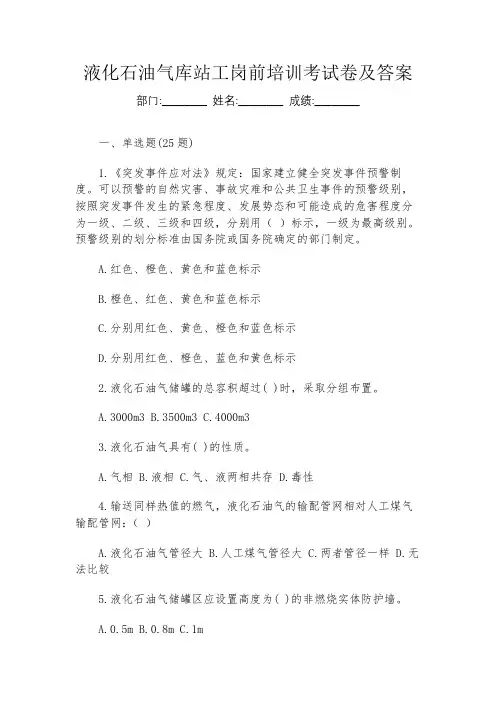 液化石油气库站工岗前培训考试卷及答案

部门:________ 姓名:________ 成绩:________

一、单选题(25 题)

1.《突发事件应对法》规定:国家建立健全突发事件预警制度。可以预警的自然灾害、事故灾难和公共卫生事件的预警级别,按照突发事件发生的紧急程度、发展势态和可能造成的危害程度分为一级、二级、三级和四级,分别用( )标示,一级为最高级别。预警级别的划分标准由国务院或国务院确定的部门制定。

A.红色、橙色、黄色和蓝色标示

B.橙色、红色、黄色和蓝色标示

C.分别用红色、黄色、橙色和蓝色标示

D.分别用红色、橙色、蓝色和黄色标示

2.液化石油气储罐的总容积超过( )时,采取分组布置。

A.3000m3 B.3500m3 C.4000m3

3.液化石油气具有( )的性质。

A.气相 B.液相 C.气、液两相共存 D.毒性

4.输送同样热值的燃气,液化石油气的输配管网相对人工煤气输配管网:( )

A.液化石油气管径大 B.人工煤气管径大 C.两者管径一样 D.无法比较

5.液化石油气储罐区应设置高度为( )的非燃烧实体防护墙。

A.0.5m B.0.8m C.1m